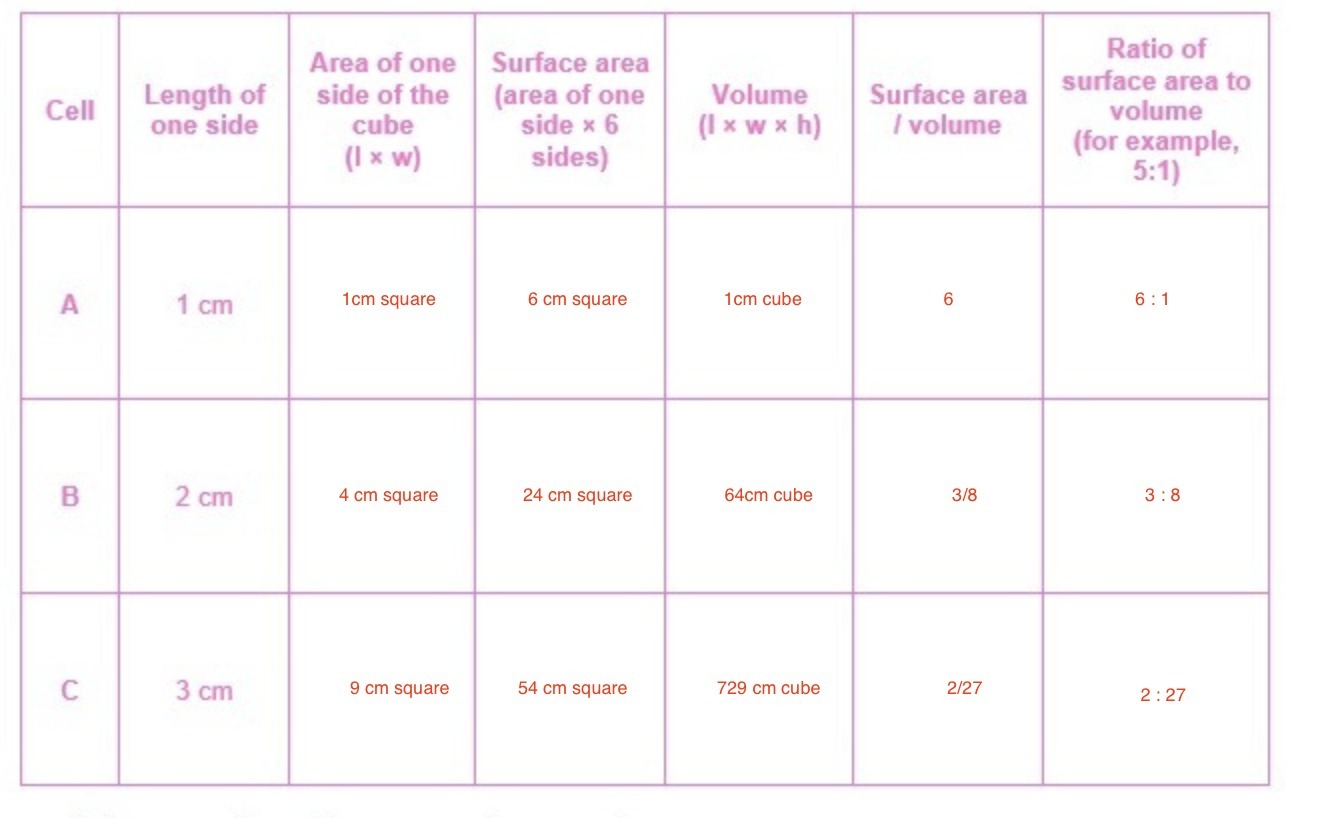 | Cell | Length of one side | Area of one side of the cube (l × w) | Surface area (area of one side × 6 sides) | Volume (l × w × h) | Surface area / volume | Ratio of surface area to volume (for example, 5:1) |
|---|---|---|---|---|---|---|
| A | 1 cm | 1cm square | 6 cm square | 1cm cube | 6 | 6 : 1 |
| B | 2 cm | 4 cm square | 24 cm square | 64cm cube | 3/8 | 3 : 8 |
| C | 3 cm | 9 cm square | 54 cm square | 729 cm cube | 2/27 | 2 : 27 |